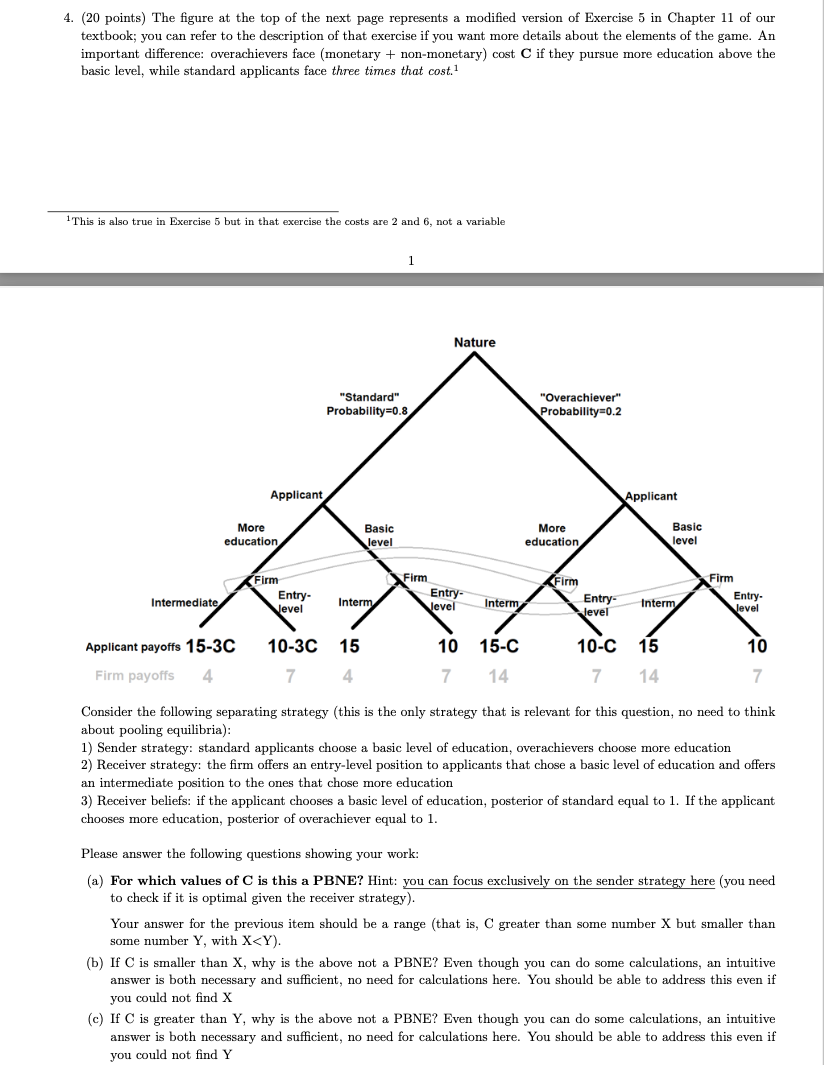 4. (20 points) The figure at the top of the next page represents a modified version of Exercise 5 in Chapter 11 of our textbook; you can refer to the description of that exercise if you want more details about the elements of the game. An important difference: overachievers face (monetary + non-monetary) cost **C** if they pursue more education above the basic level, while standard applicants face *three times that cost.*$^1$

$^1$This is also true in Exercise 5 but in that exercise the costs are 2 and 6, not a variable

1

Nature

"Standard" Probability=0.8

"Overachiever" Probability=0.2

Applicant

Applicant

More education

Basic level

More education

Basic level

Firm

Firm

Firm

Firm

Intermediate

Entry-level

Interm

Entry-level

Interm

Entry-level

Interm

Entry-level

Applicant payoffs 15-3C 10-3C 15 10 15-C 10-C 15 10

Firm payoffs 4 7 4 7 14 7 14 7

Consider the following separating strategy (this is the only strategy that is relevant for this question, no need to think about pooling equilibria):
1) Sender strategy: standard applicants choose a basic level of education, overachievers choose more education
2) Receiver strategy: the firm offers an entry-level position to applicants that chose a basic level of education and offers an intermediate position to the ones that chose more education
3) Receiver beliefs: if the applicant chooses a basic level of education, posterior of standard equal to 1. If the applicant chooses more education, posterior of overachiever equal to 1.

Please answer the following questions showing your work:

(a) **For which values of C is this a PBNE?** Hint: you can focus exclusively on the sender strategy here (you need to check if it is optimal given the receiver strategy).

Your answer for the previous item should be a range (that is, C greater than some number X but smaller than some number Y, with X<Y).

(b) If C is smaller than X, why is the above not a PBNE? Even though you can do some calculations, an intuitive answer is both necessary and sufficient, no need for calculations here. You should be able to address this even if you could not find X

(c) If C is greater than Y, why is the above not a PBNE? Even though you can do some calculations, an intuitive answer is both necessary and sufficient, no need for calculations here. You should be able to address this even if you could not find Y